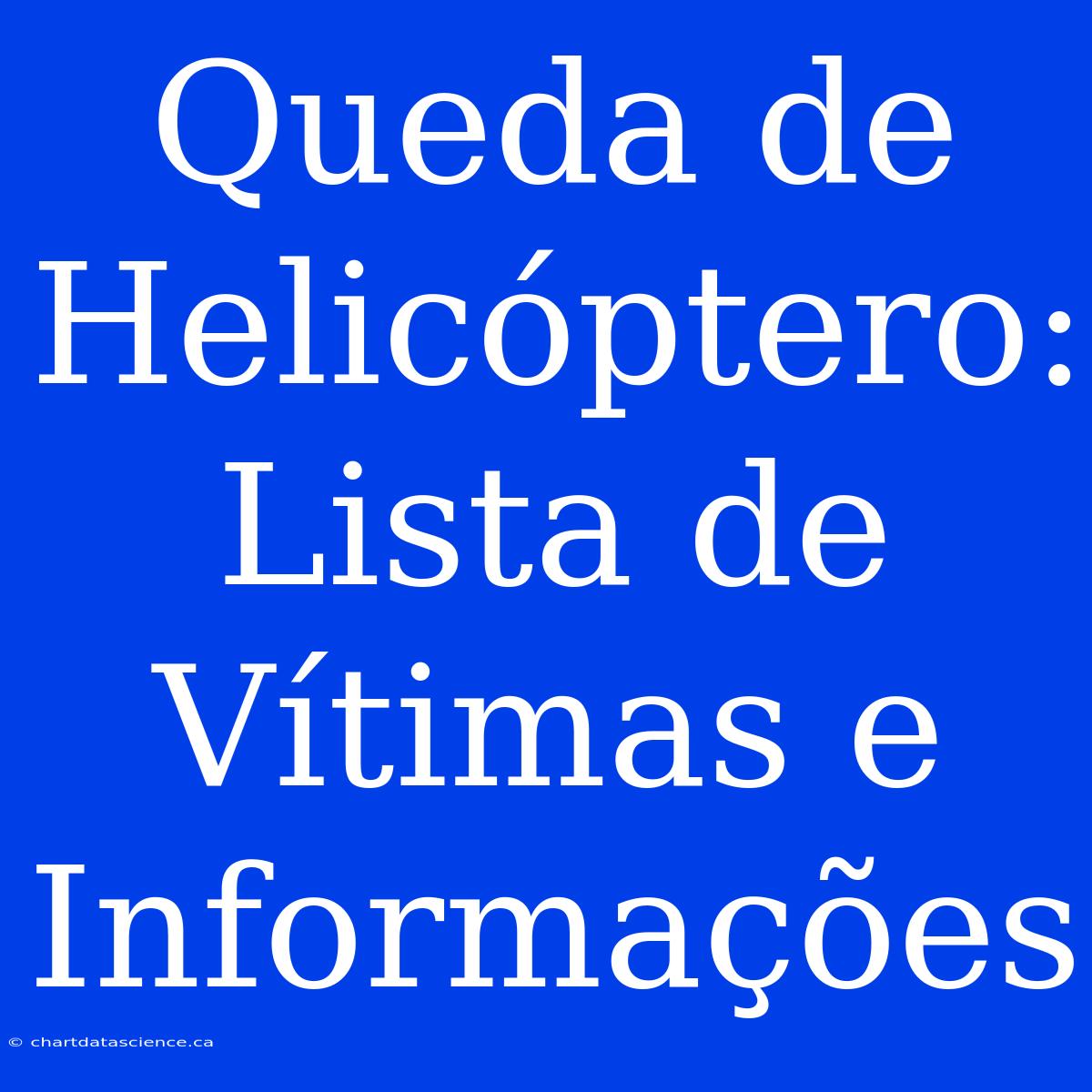 Queda de Helicóptero: Lista de Vítimas e Informações

© chartdatascience.ca